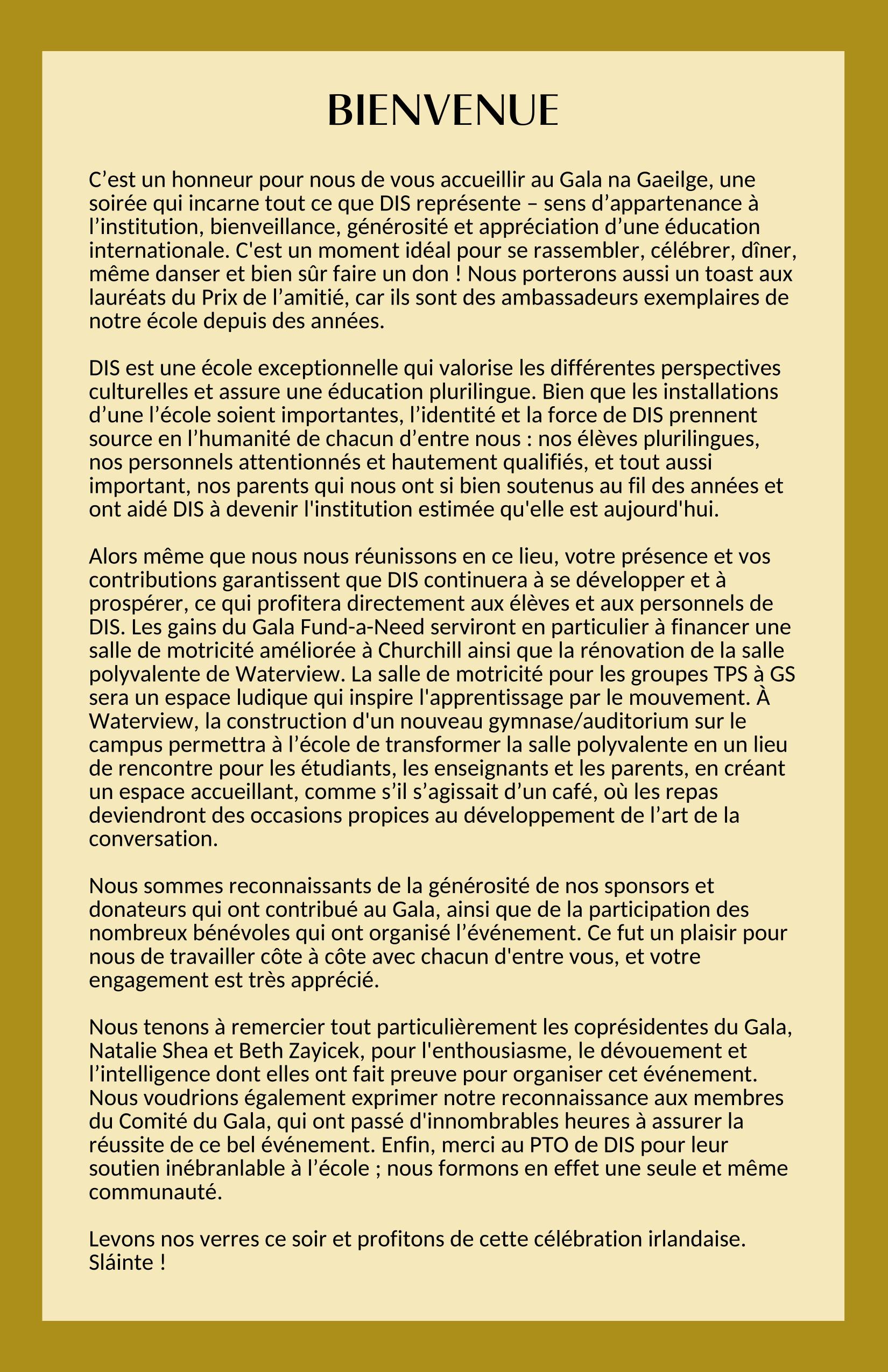 BIENVENUE

C’est un honneur pour nous de vous accueillir au Gala na Gaeilge, une soirée qui incarne tout ce que DIS représente – sens d’appartenance à l’institution, bienveillance, générosité et appréciation d’une éducation internationale. C'est un moment idéal pour se rassembler, célébrer, dîner, même danser et bien sûr faire un don ! Nous porterons aussi un toast aux lauréats du Prix de l’amitié, car ils sont des ambassadeurs exemplaires de notre école depuis des années.

DIS est une école exceptionnelle qui valorise les différentes perspectives culturelles et assure une éducation plurilingue. Bien que les installations d’une l’école soient importantes, l’identité et la force de DIS prennent source en l’humanité de chacun d’entre nous : nos élèves plurilingues, nos personnels attentionnés et hautement qualifiés, et tout aussi important, nos parents qui nous ont si bien soutenus au fil des années et ont aidé DIS à devenir l'institution estimée qu'elle est aujourd'hui.

Alors même que nous nous réunissons en ce lieu, votre présence et vos contributions garantissent que DIS continuera à se développer et à prospérer, ce qui profitera directement aux élèves et aux personnels de DIS. Les gains du Gala Fund-a-Need serviront en particulier à financer une salle de motricité améliorée à Churchill ainsi que la rénovation de la salle polyvalente de Waterview. La salle de motricité pour les groupes TPS à GS sera un espace ludique qui inspire l'apprentissage par le mouvement. À Waterview, la construction d'un nouveau gymnase/auditorium sur le campus permettra à l’école de transformer la salle polyvalente en un lieu de rencontre pour les étudiants, les enseignants et les parents, en créant un espace accueillant, comme s’il s’agissait d’un café, où les repas deviendront des occasions propices au développement de l’art de la conversation.

Nous sommes reconnaissants de la générosité de nos sponsors et donateurs qui ont contribué au Gala, ainsi que de la participation des nombreux bénévoles qui ont organisé l’événement. Ce fut un plaisir pour nous de travailler côte à côte avec chacun d'entre vous, et votre engagement est très apprécié.

Nous tenons à remercier tout particulièrement les coprésidentes du Gala, Natalie Shea et Beth Zayicek, pour l'enthousiasme, le dévouement et l’intelligence dont elles ont fait preuve pour organiser cet événement. Nous voudrions également exprimer notre reconnaissance aux membres du Comité du Gala, qui ont passé d'innombrables heures à assurer la réussite de ce bel événement. Enfin, merci au PTO de DIS pour leur soutien inébranlable à l’école ; nous formons en effet une seule et même communauté.

Levons nos verres ce soir et profitons de cette célébration irlandaise. Sláinte !